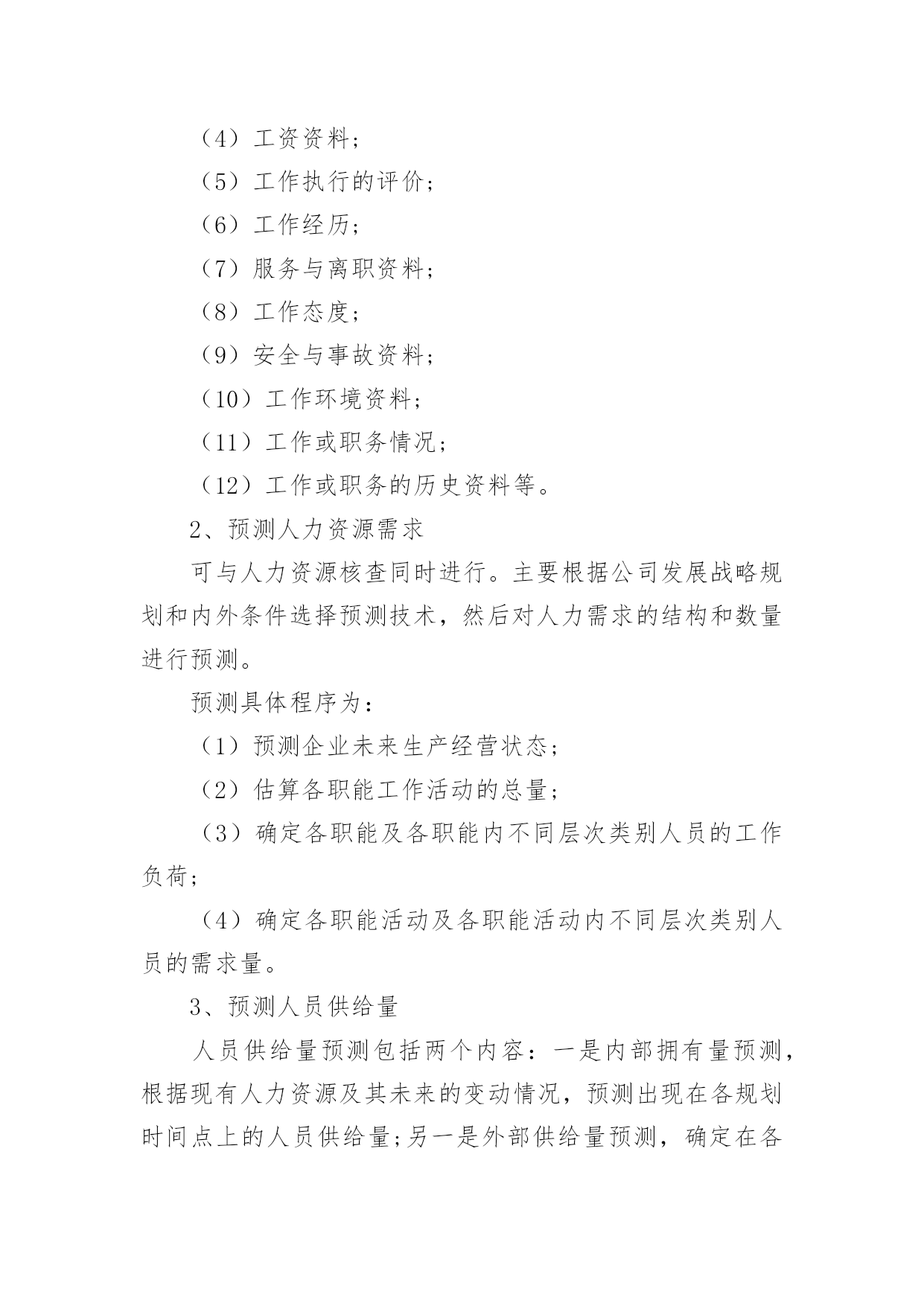 （4）工资资料；

（5）工作执行的评价；

（6）工作经历；

（7）服务与离职资料；

（8）工作态度；

（9）安全与事故资料；

（10）工作环境资料；

（11）工作或职务情况；

（12）工作或职务的历史资料等。

2、预测人力资源需求

可与人力资源核查同时进行。主要根据公司发展战略规划和内外条件选择预测技术，然后对人力需求的结构和数量进行预测。

预测具体程序为：

（1）预测企业未来生产经营状态；

（2）估算各职能工作活动的总量；

（3）确定各职能及各职能内不同层次类别人员的工作负荷；

（4）确定各职能活动及各职能活动内不同层次类别人员的需求量。

3、预测人员供给量

人员供给量预测包括两个内容：一是内部拥有量预测，根据现有人力资源及其未来的变动情况，预测出现在各规划时间点上的人员供给量；另一是外部供给量预测，确定在各